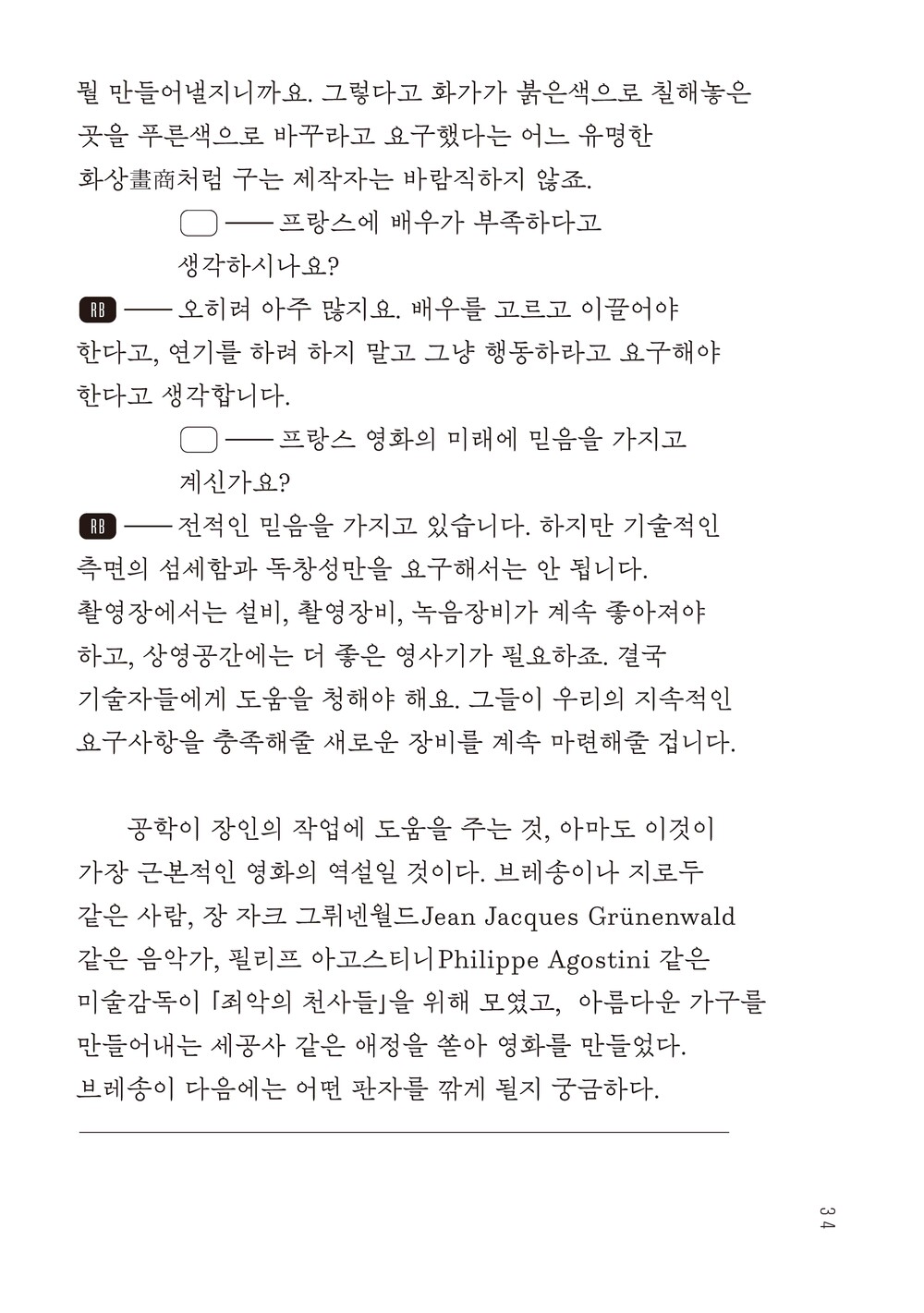 뭘 만들어낼지니까요. 그렇다고 화가가 붉은색으로 칠해놓은 곳을 푸른색으로 바꾸라고 요구했다는 어느 유명한 화상畫商처럼 구는 제작자는 바람직하지 않죠.

—— 프랑스에 배우가 부족하다고 생각하시나요?

RB —— 오히려 아주 많지요. 배우를 고르고 이끌어야 한다고, 연기를 하려 하지 말고 그냥 행동하라고 요구해야 한다고 생각합니다.

—— 프랑스 영화의 미래에 믿음을 가지고 계신가요?

RB —— 전적인 믿음을 가지고 있습니다. 하지만 기술적인 측면의 섬세함과 독창성만을 요구해서는 안 됩니다. 촬영장에서는 설비, 촬영장비, 녹음장비가 계속 좋아져야 하고, 상영공간에는 더 좋은 영사기가 필요하죠. 결국 기술자들에게 도움을 청해야 해요. 그들이 우리의 지속적인 요구사항을 충족해줄 새로운 장비를 계속 마련해줄 겁니다.

공학이 장인의 작업에 도움을 주는 것, 아마도 이것이 가장 근본적인 영화의 역설일 것이다. 브레송이나 지로두 같은 사람, 장 자크 그뤼넨월드Jean Jacques Grünenwald 같은 음악가, 필리프 아고스티니Philippe Agostini 같은 미술감독이 「죄악의 천사들」을 위해 모였고, 아름다운 가구를 만들어내는 세공사 같은 애정을 쏟아 영화를 만들었다. 브레송이 다음에는 어떤 판자를 깎게 될지 궁금하다.

34